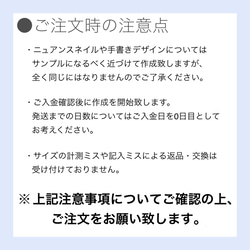 ●ご注文時の注意点

・ニュアンスネイルや手書きデザインについてはサンプルになるべく近づけて作成致しますが、全く同じにはなりませんのでご了承ください。

・ご入金確認後に作成を開始致します。発送までの日数についてはご入金日を0日目としてお考えください。

・サイズの計測ミスや記入ミスによる返品・交換は受け付けておりません。

※上記注意事項についてご確認の上、ご注文をお願い致します。